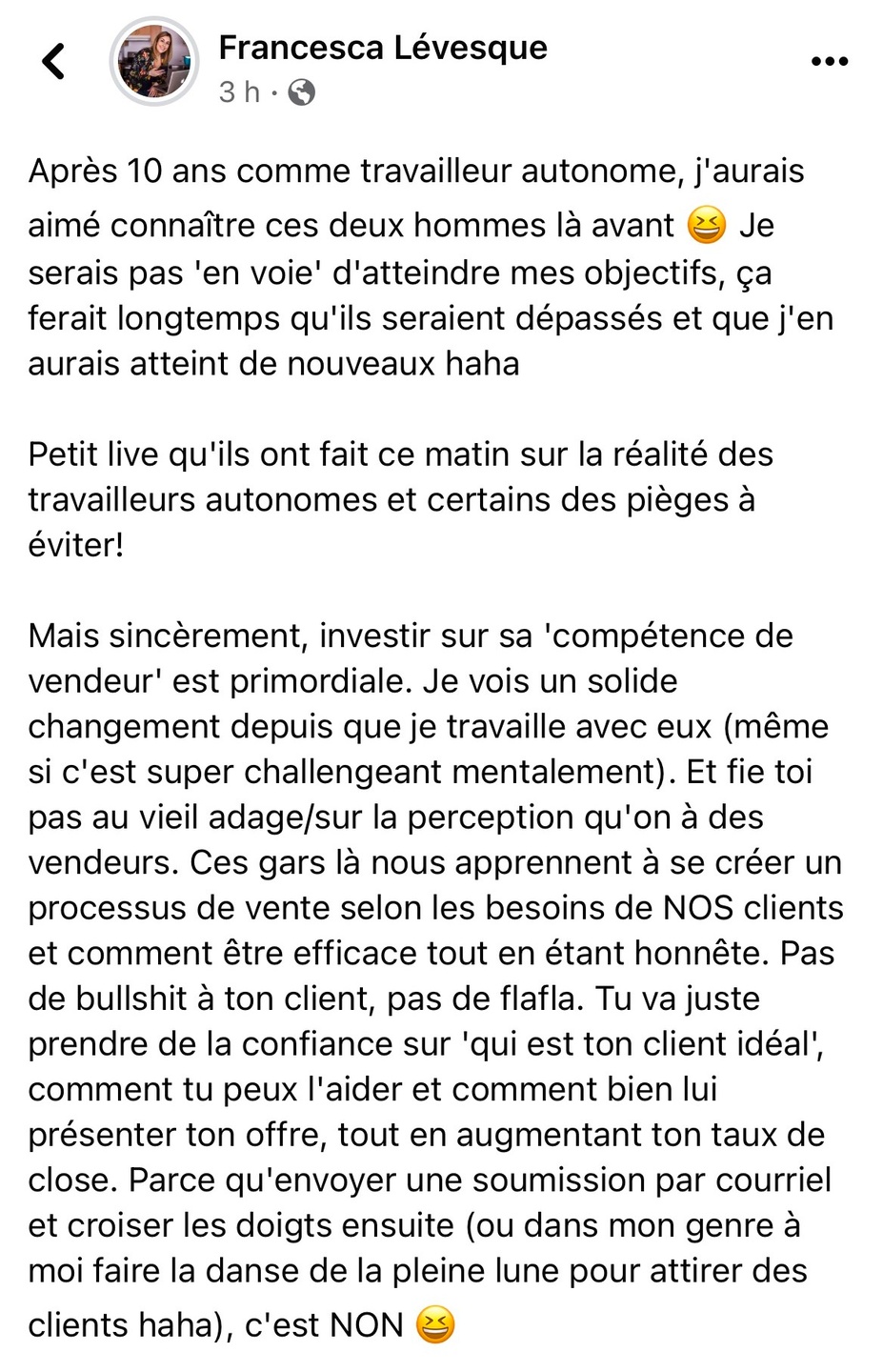 Francesca Lévesque
3 h ·

Après 10 ans comme travailleur autonome, j'aurais aimé connaître ces deux hommes là avant 😆 Je serais pas 'en voie' d'atteindre mes objectifs, ça ferait longtemps qu'ils seraient dépassés et que j'en aurais atteint de nouveaux haha

Petit live qu'ils ont fait ce matin sur la réalité des travailleurs autonomes et certains des pièges à éviter!

Mais sincèrement, investir sur sa 'compétence de vendeur' est primordiale. Je vois un solide changement depuis que je travaille avec eux (même si c'est super challengeant mentalement). Et fie toi pas au vieil adage/sur la perception qu'on à des vendeurs. Ces gars là nous apprennent à se créer un processus de vente selon les besoins de NOS clients et comment être efficace tout en étant honnête. Pas de bullshit à ton client, pas de flafla. Tu va juste prendre de la confiance sur 'qui est ton client idéal', comment tu peux l'aider et comment bien lui présenter ton offre, tout en augmentant ton taux de close. Parce qu'envoyer une soumission par courriel et croiser les doigts ensuite (ou dans mon genre à moi faire la danse de la pleine lune pour attirer des clients haha), c'est NON 😆